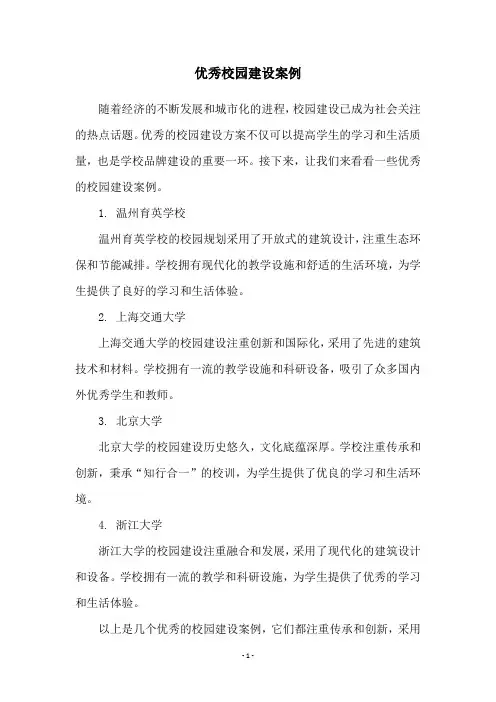 优秀校园建设案例

随着经济的不断发展和城市化的进程，校园建设已成为社会关注的热点话题。优秀的校园建设方案不仅可以提高学生的学习和生活质量，也是学校品牌建设的重要一环。接下来，让我们来看看一些优秀的校园建设案例。

1. 温州育英学校

温州育英学校的校园规划采用了开放式的建筑设计，注重生态环保和节能减排。学校拥有现代化的教学设施和舒适的生活环境，为学生提供了良好的学习和生活体验。

2. 上海交通大学

上海交通大学的校园建设注重创新和国际化，采用了先进的建筑技术和材料。学校拥有一流的教学设施和科研设备，吸引了众多国内外优秀学生和教师。

3. 北京大学

北京大学的校园建设历史悠久，文化底蕴深厚。学校注重传承和创新，秉承“知行合一”的校训，为学生提供了优良的学习和生活环境。

4. 浙江大学

浙江大学的校园建设注重融合和发展，采用了现代化的建筑设计和设备。学校拥有一流的教学和科研设施，为学生提供了优秀的学习和生活体验。

以上是几个优秀的校园建设案例，它们都注重传承和创新，采用

- 1 -